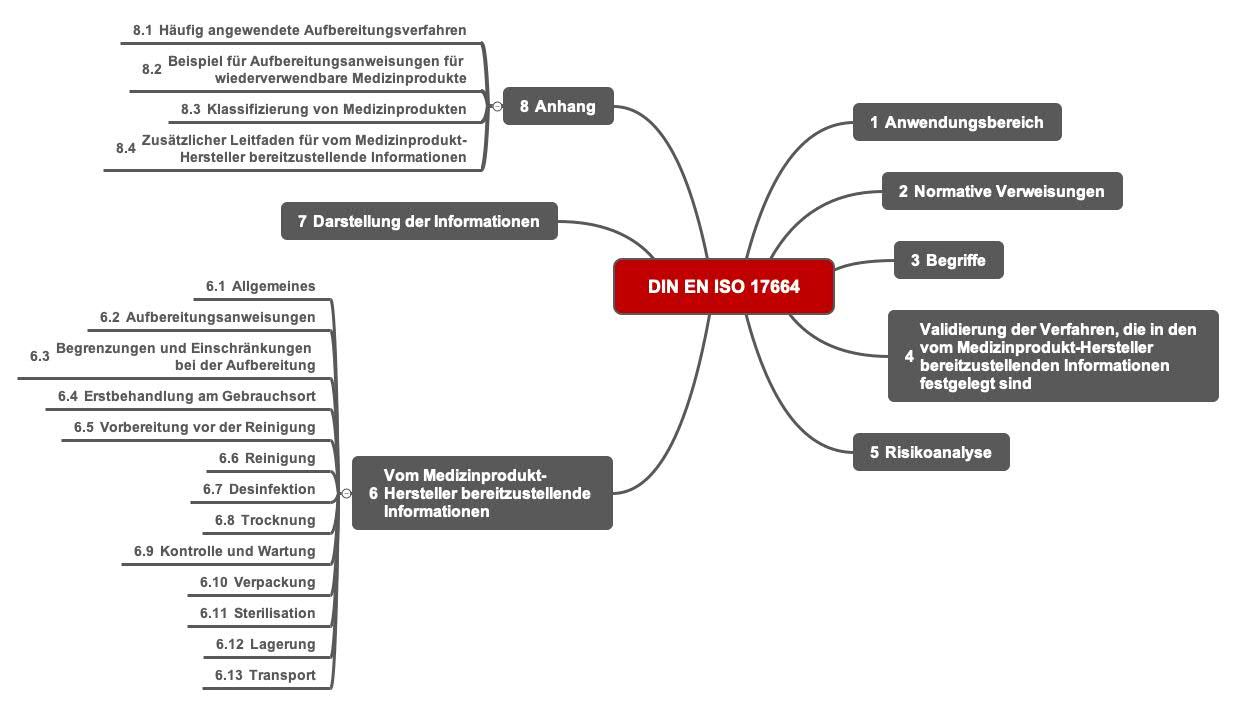 DIN EN ISO 17664

1 Anwendungsbereich

2 Normative Verweisungen

3 Begriffe

4 Validierung der Verfahren, die in den vom Medizinprodukt-Hersteller bereitzustellenden Informationen festgelegt sind

5 Risikoanalyse

6 Vom Medizinprodukt-Hersteller bereitzustellende Informationen

6.1 Allgemeines

6.2 Aufbereitungsanweisungen

6.3 Begrenzungen und Einschränkungen bei der Aufbereitung

6.4 Erstbehandlung am Gebrauchsort

6.5 Vorbereitung vor der Reinigung

6.6 Reinigung

6.7 Desinfektion

6.8 Trocknung

6.9 Kontrolle und Wartung

6.10 Verpackung

6.11 Sterilisation

6.12 Lagerung

6.13 Transport

7 Darstellung der Informationen

8 Anhang

8.1 Häufig angewendete Aufbereitungsverfahren

8.2 Beispiel für Aufbereitungsanweisungen für wiederverwendbare Medizinprodukte

8.3 Klassifizierung von Medizinprodukten

8.4 Zusätzlicher Leitfaden für vom Medizinprodukt-Hersteller bereitzustellende Informationen